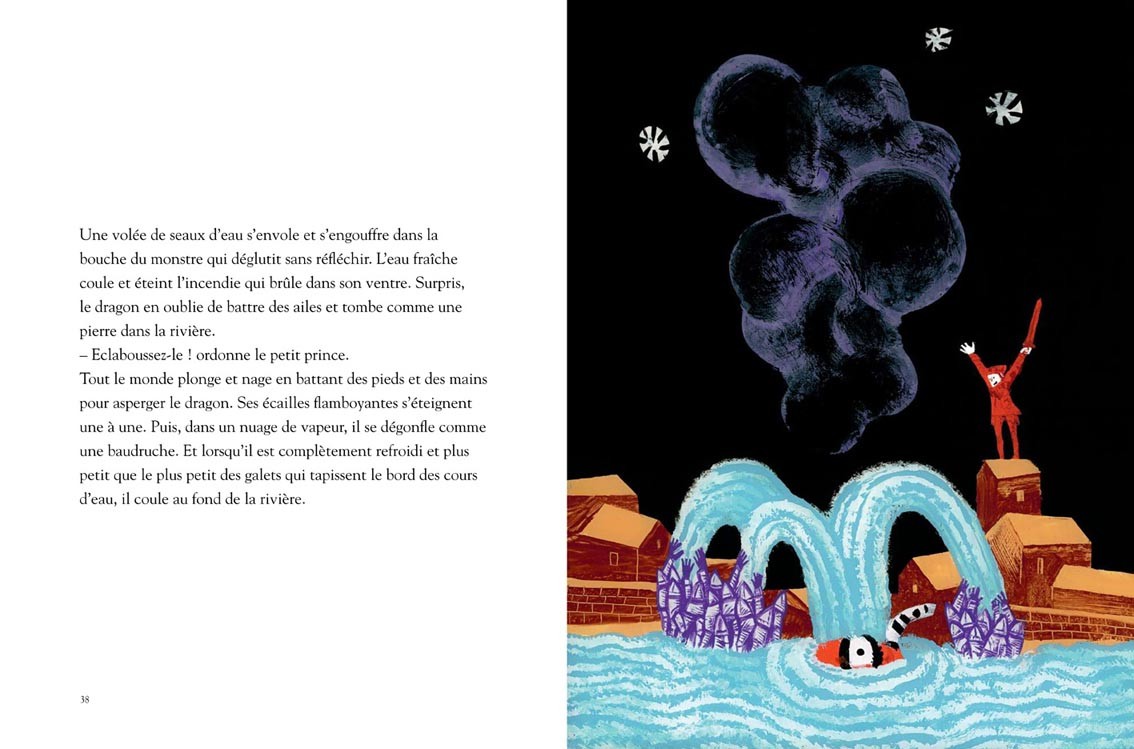 Une volée de seaux d'eau s'envole et s'engouffre dans la bouche du monstre qui déglutit sans réfléchir. L'eau fraîche coule et éteint l'incendie qui brûle dans son ventre. Surpris, le dragon en oublie de battre des ailes et tombe comme une pierre dans la rivière.

– Eclaboussez-le ! ordonne le petit prince.

Tout le monde plonge et nage en battant des pieds et des mains pour asperger le dragon. Ses écailles flamboyantes s'éteignent une à une. Puis, dans un nuage de vapeur, il se dégonfle comme une baudruche. Et lorsqu'il est complètement refroidi et plus petit que le plus petit des galets qui tapissent le bord des cours d'eau, il coule au fond de la rivière.

38